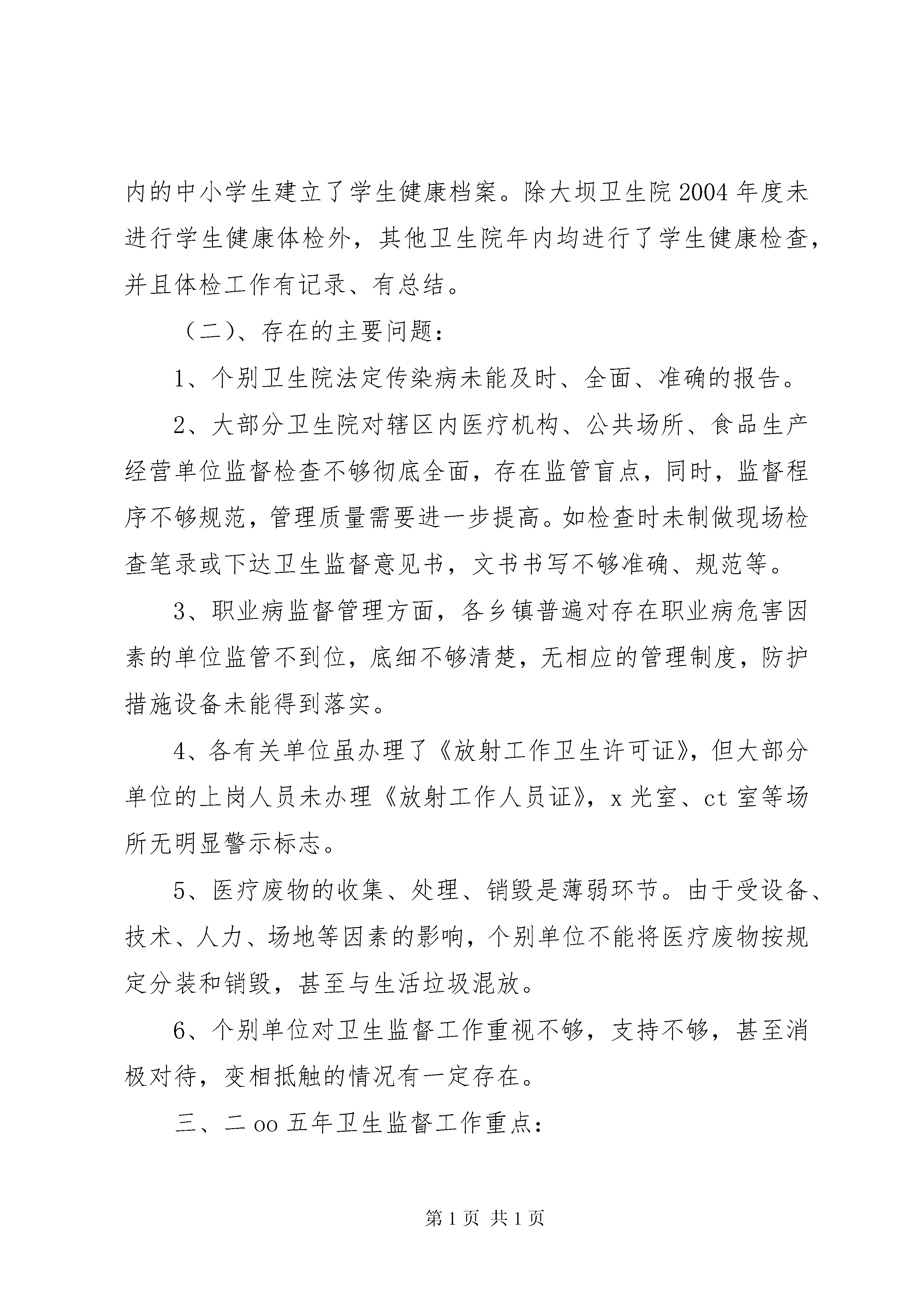 内的中小学生建立了学生健康档案。除大坝卫生院2004年度未进行学生健康体检外，其他卫生院年内均进行了学生健康检查，并且体检工作有记录、有总结。

（二）、存在的主要问题：

1、个别卫生院法定传染病未能及时、全面、准确的报告。

2、大部分卫生院对辖区内医疗机构、公共场所、食品生产经营单位监督检查不够彻底全面，存在监管盲点，同时，监督程序不够规范，管理质量需要进一步提高。如检查时未制做现场检查笔录或下达卫生监督意见书，文书书写不够准确、规范等。

3、职业病监督管理方面，各乡镇普遍对存在职业病危害因素的单位监管不到位，底细不够清楚，无相应的管理制度，防护措施设备未能得到落实。

4、各有关单位虽办理了《放射工作卫生许可证》，但大部分单位的上岗人员未办理《放射工作人员证》，x光室、ct室等场所无明显警示标志。

5、医疗废物的收集、处理、销毁是薄弱环节。由于受设备、技术、人力、场地等因素的影响，个别单位不能将医疗废物按规定分装和销毁，甚至与生活垃圾混放。

6、个别单位对卫生监督工作重视不够，支持不够，甚至消极对待，变相抵触的情况有一定存在。

三、二oo五年卫生监督工作重点：

第1页 共1页